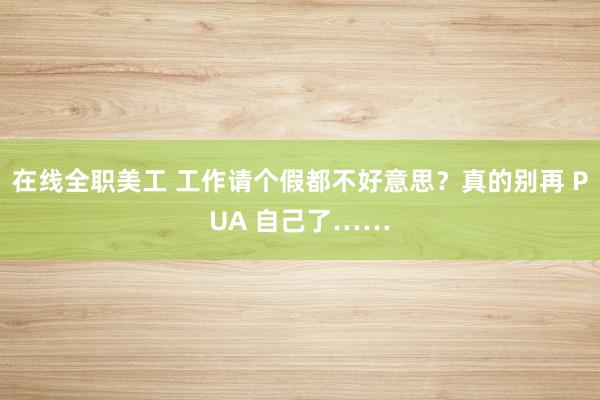 在线全职美工 工作请个假都不好意思？真的别再 PUA 自己了……